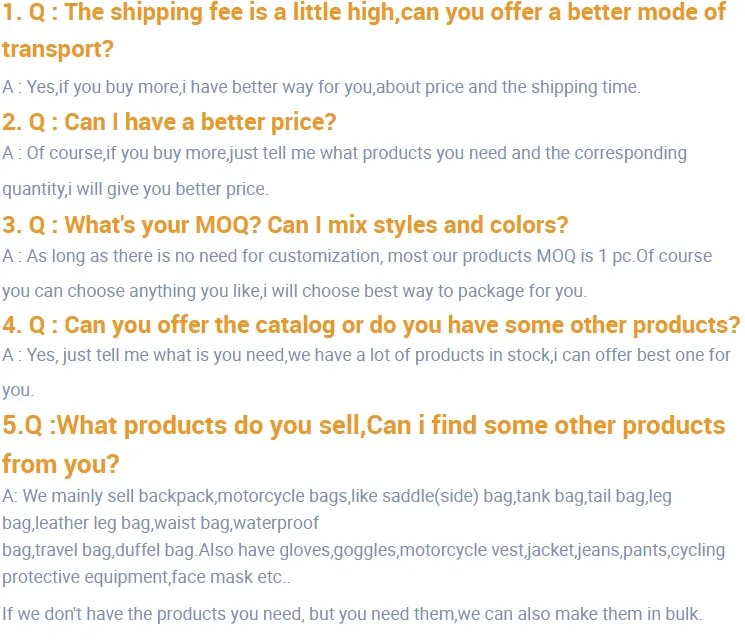 1. Q : The shipping fee is a little high,can you offer a better mode of transport?

A : Yes,if you buy more,i have better way for you,about price and the shipping time.

2. Q : Can I have a better price?

A : Of course,if you buy more,just tell me what products you need and the corresponding quantity,i will give you better price.

3. Q : What's your MOQ? Can I mix styles and colors?

A : As long as there is no need for customization, most our products MOQ is 1 pc.Of course you can choose anything you like,i will choose best way to package for you.

4. Q : Can you offer the catalog or do you have some other products?

A : Yes, just tell me what is you need,we have a lot of products in stock,i can offer best one for you.

5.Q :What products do you sell,Can i find some other products from you?

A: We mainly sell backpack,motorcycle bags,like saddle(side) bag,tank bag,tail bag,leg bag,leather leg bag,waist bag,waterproof
bag,travel bag,duffel bag.Also have gloves,goggles,motorcycle vest,jacket,jeans,pants,cycling protective equipment,face mask etc..

If we don't have the products you need, but you need them,we can also make them in bulk.